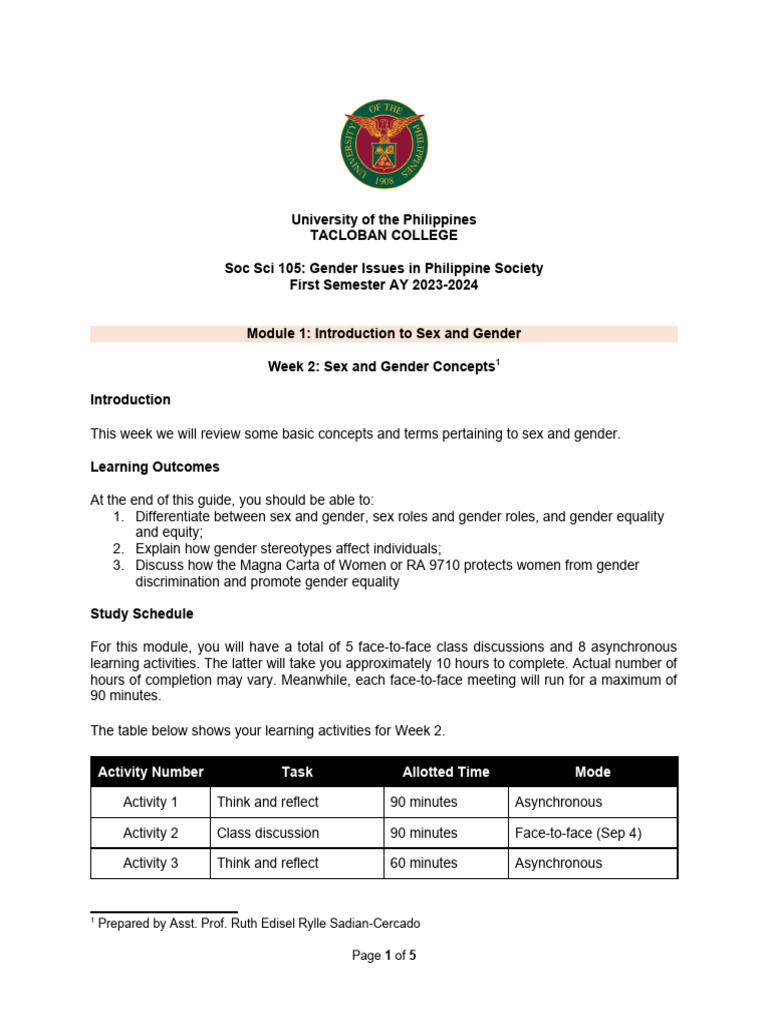 UNIVERSITY OF THE PHILIPPINES 1908

University of the Philippines
TACLOBAN COLLEGE

Soc Sci 105: Gender Issues in Philippine Society
First Semester AY 2023-2024

Module 1: Introduction to Sex and Gender

Week 2: Sex and Gender Concepts$^1$

Introduction

This week we will review some basic concepts and terms pertaining to sex and gender.

Learning Outcomes

At the end of this guide, you should be able to:
1. Differentiate between sex and gender, sex roles and gender roles, and gender equality and equity;
2. Explain how gender stereotypes affect individuals;
3. Discuss how the Magna Carta of Women or RA 9710 protects women from gender discrimination and promote gender equality

Study Schedule

For this module, you will have a total of 5 face-to-face class discussions and 8 asynchronous learning activities. The latter will take you approximately 10 hours to complete. Actual number of hours of completion may vary. Meanwhile, each face-to-face meeting will run for a maximum of 90 minutes.

The table below shows your learning activities for Week 2.

| Activity Number | Task | Allotted Time | Mode |
|---|---|---|---|
| Activity 1 | Think and reflect | 90 minutes | Asynchronous |
| Activity 2 | Class discussion | 90 minutes | Face-to-face (Sep 4) |
| Activity 3 | Think and reflect | 60 minutes | Asynchronous |

$^1$ Prepared by Asst. Prof. Ruth Edisel Rylle Sadian-Cercado

Page 1 of 5